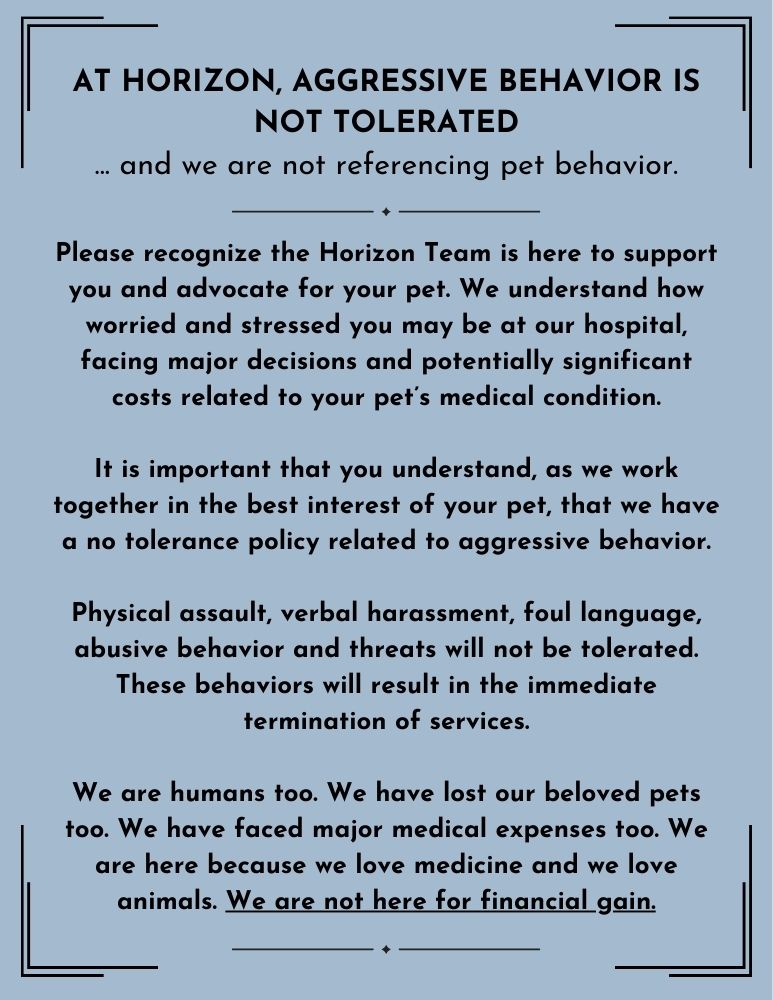 AT HORIZON, AGGRESSIVE BEHAVIOR IS NOT TOLERATED

… and we are not referencing pet behavior.

Please recognize the Horizon Team is here to support you and advocate for your pet. We understand how worried and stressed you may be at our hospital, facing major decisions and potentially significant costs related to your pet's medical condition.

It is important that you understand, as we work together in the best interest of your pet, that we have a no tolerance policy related to aggressive behavior.

Physical assault, verbal harassment, foul language, abusive behavior and threats will not be tolerated. These behaviors will result in the immediate termination of services.

We are humans too. We have lost our beloved pets too. We have faced major medical expenses too. We are here because we love medicine and we love animals. We are not here for financial gain.